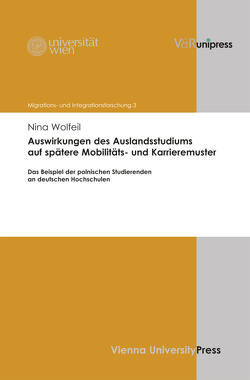 universität wien

V&R unipress

Migrations- und Integrationsforschung 3

Nina Wolfeil

Auswirkungen des Auslandsstudiums auf spätere Mobilitäts- und Karrieremuster

Das Beispiel der polnischen Studierenden an deutschen Hochschulen

Vienna University Press